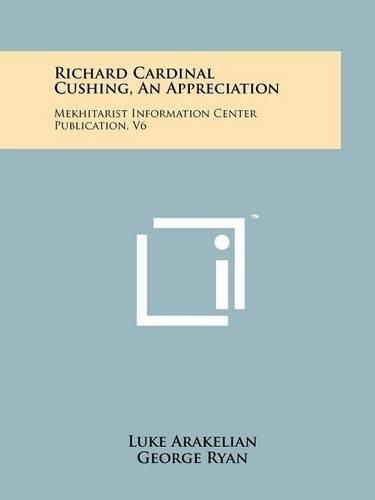 Richard Cardinal Cushing, An Appreciation

Mekhitarist Information Center Publication, V6

™

Luke Arakelian
George Ryan